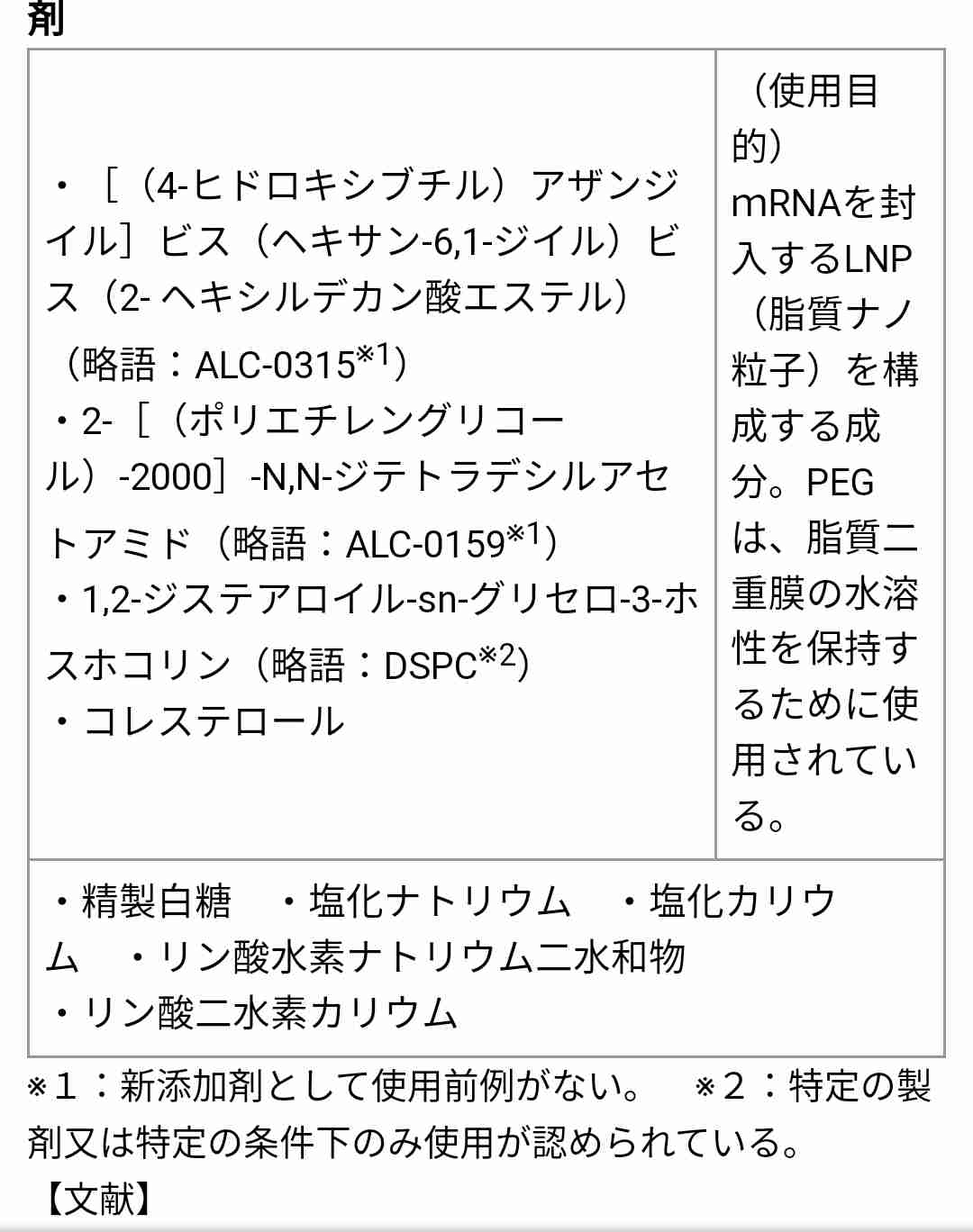 剤

| ・［（4-ヒドロキシブチル）アザンジイル］ビス（ヘキサン-6,1-ジイル）ビス（2- ヘキシルデカン酸エステル）（略語：ALC-0315$^{※1}$）<br>・2-［（ポリエチレングリコール）-2000］-N,N-ジテトラデシルアセトアミド（略語：ALC-0159$^{※1}$）<br>・1,2-ジステアロイル-sn-グリセロ-3-ホスホコリン（略語：DSPC$^{※2}$）<br>・コレステロール | （使用目的）mRNAを封入するLNP（脂質ナノ粒子）を構成する成分。PEGは、脂質二重膜の水溶性を保持するために使用されている。 |
|---|---|
| ・精製白糖　・塩化ナトリウム　・塩化カリウム　・リン酸水素ナトリウム二水和物<br>・リン酸二水素カリウム | |

※1：新添加剤として使用前例がない。　※2：特定の製剤又は特定の条件下のみ使用が認められている。

【文献】